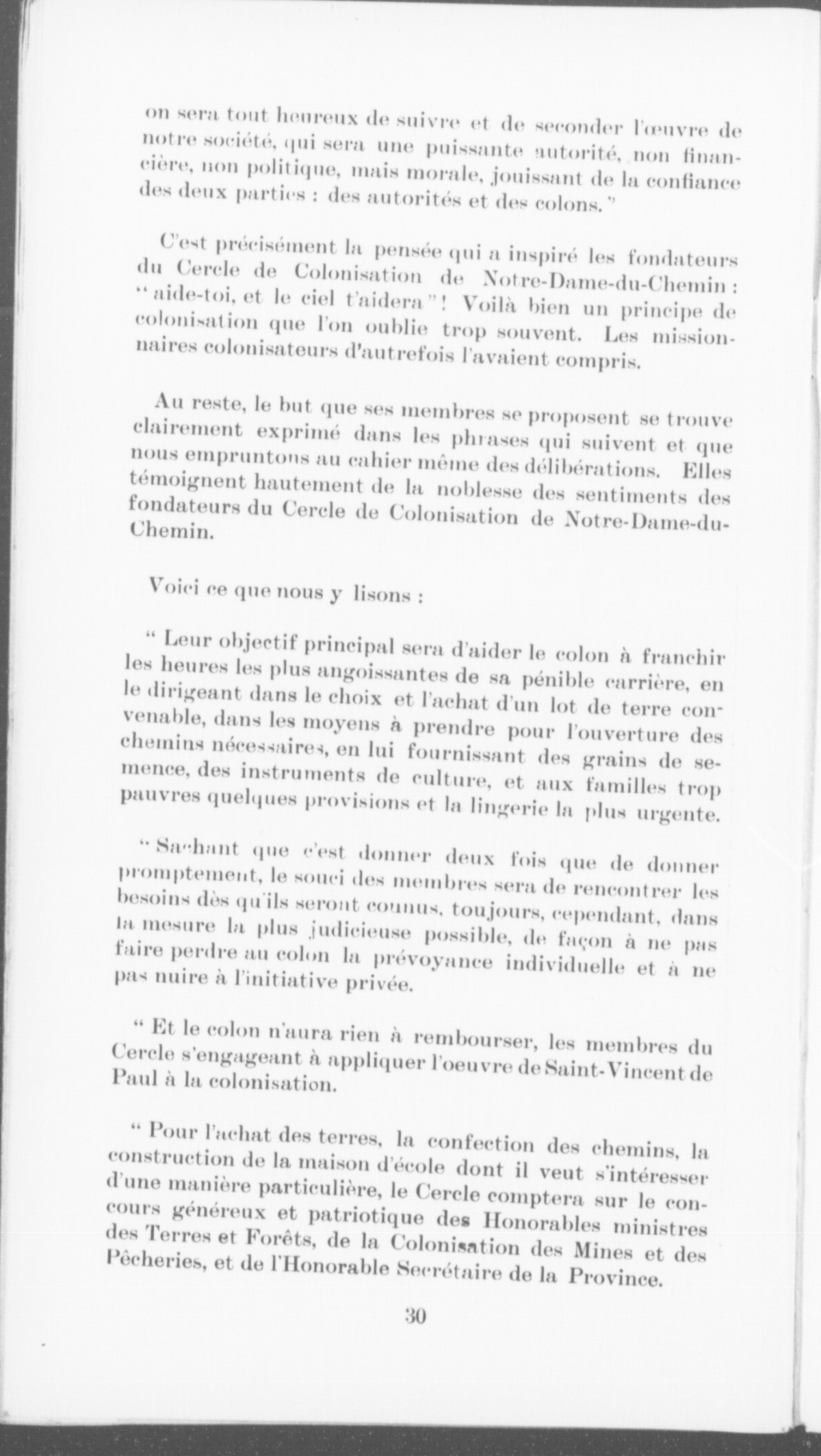 on sera tout heureux de suivre et de seconder l'œuvre de notre société, qui sera une puissante autorité, non financière, non politique, mais morale, jouissant de la confiance des deux parties : des autorités et des colons."

C'est précisément la pensée qui a inspiré les fondateurs du Cercle de Colonisation de Notre-Dame-du-Chemin : "aide-toi, et le ciel t'aidera"! Voilà bien un principe de colonisation que l'on oublie trop souvent. Les missionnaires colonisateurs d'autrefois l'avaient compris.

Au reste, le but que ses membres se proposent se trouve clairement exprimé dans les phrases qui suivent et que nous empruntons au cahier même des délibérations. Elles témoignent hautement de la noblesse des sentiments des fondateurs du Cercle de Colonisation de Notre-Dame-du-Chemin.

Voici ce que nous y lisons :

" Leur objectif principal sera d'aider le colon à franchir les heures les plus angoissantes de sa pénible carrière, en le dirigeant dans le choix et l'achat d'un lot de terre convenable, dans les moyens à prendre pour l'ouverture des chemins nécessaires, en lui fournissant des grains de semence, des instruments de culture, et aux familles trop pauvres quelques provisions et la lingerie la plus urgente.

" Sachant que c'est donner deux fois que de donner promptement, le souci des membres sera de rencontrer les besoins dès qu'ils seront connus, toujours, cependant, dans la mesure la plus judicieuse possible, de façon à ne pas faire perdre au colon la prévoyance individuelle et à ne pas nuire à l'initiative privée.

" Et le colon n'aura rien à rembourser, les membres du Cercle s'engageant à appliquer l'oeuvre de Saint-Vincent de Paul à la colonisation.

" Pour l'achat des terres, la confection des chemins, la construction de la maison d'école dont il veut s'intéresser d'une manière particulière, le Cercle comptera sur le concours généreux et patriotique des Honorables ministres des Terres et Forêts, de la Colonisation des Mines et des Pêcheries, et de l'Honorable Secrétaire de la Province.

30